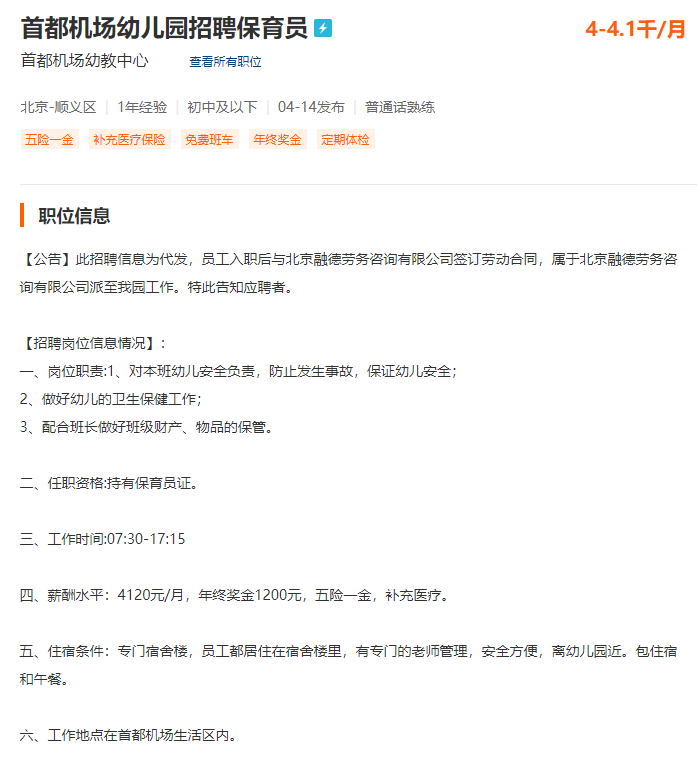 首都机场幼儿园招聘保育员

4-4.1千/月

首都机场幼教中心　查看所有职位

北京-顺义区 | 1年经验 | 初中及以下 | 04-14发布 | 普通话熟练

五险一金　补充医疗保险　免费班车　年终奖金　定期体检

职位信息

【公告】此招聘信息为代发，员工入职后与北京融德劳务咨询有限公司签订劳动合同，属于北京融德劳务咨询有限公司派至我园工作。特此告知应聘者。

【招聘岗位信息情况】：
一、岗位职责:1、对本班幼儿安全负责，防止发生事故，保证幼儿安全；
2、做好幼儿的卫生保健工作；
3、配合班长做好班级财产、物品的保管。

二、任职资格:持有保育员证。

三、工作时间:07:30-17:15

四、薪酬水平：4120元/月，年终奖金1200元，五险一金，补充医疗。

五、住宿条件：专门宿舍楼，员工都居住在宿舍楼里，有专门的老师管理，安全方便，离幼儿园近。包住宿和午餐。

六、工作地点在首都机场生活区内。